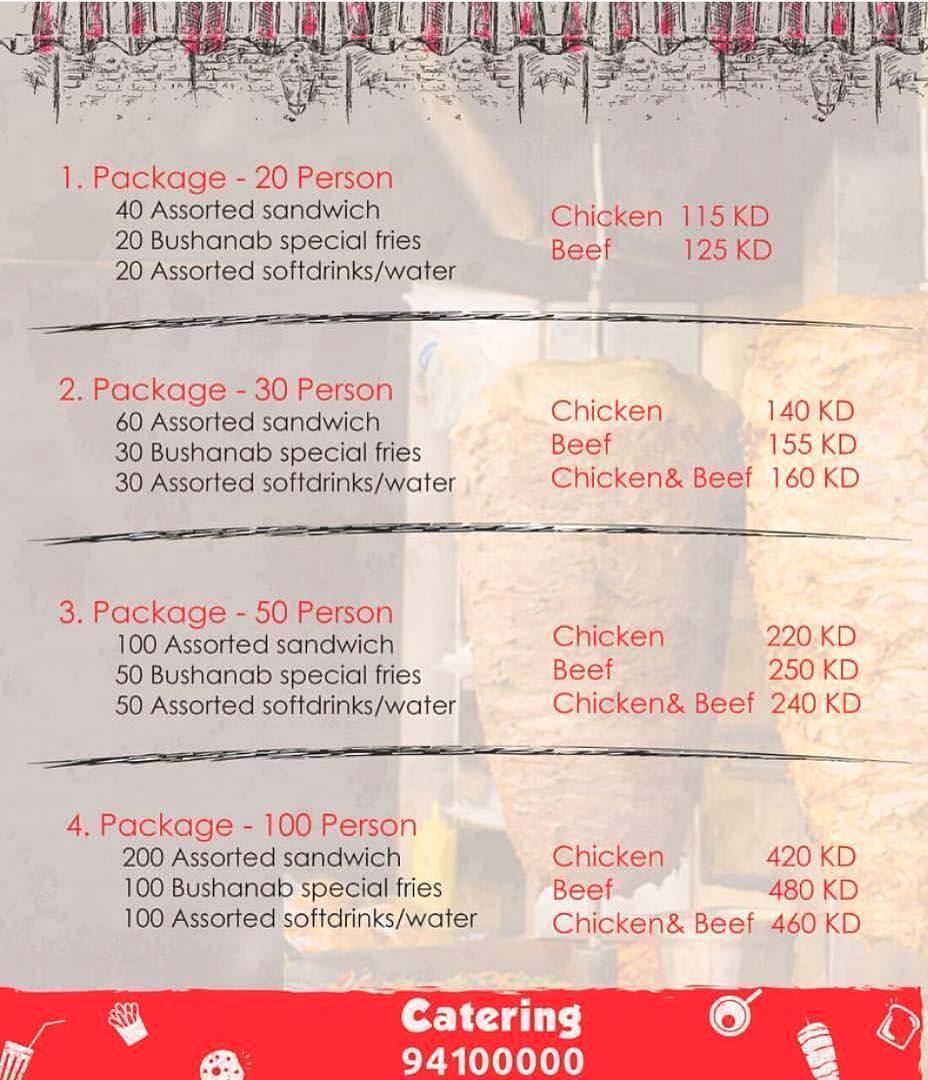 1. Package - 20 Person
40 Assorted sandwich
20 Bushanab special fries
20 Assorted softdrinks/water

Chicken 115 KD
Beef 125 KD

2. Package - 30 Person
60 Assorted sandwich
30 Bushanab special fries
30 Assorted softdrinks/water

Chicken 140 KD
Beef 155 KD
Chicken& Beef 160 KD

3. Package - 50 Person
100 Assorted sandwich
50 Bushanab special fries
50 Assorted softdrinks/water

Chicken 220 KD
Beef 250 KD
Chicken& Beef 240 KD

4. Package - 100 Person
200 Assorted sandwich
100 Bushanab special fries
100 Assorted softdrinks/water

Chicken 420 KD
Beef 480 KD
Chicken& Beef 460 KD

Catering
94100000